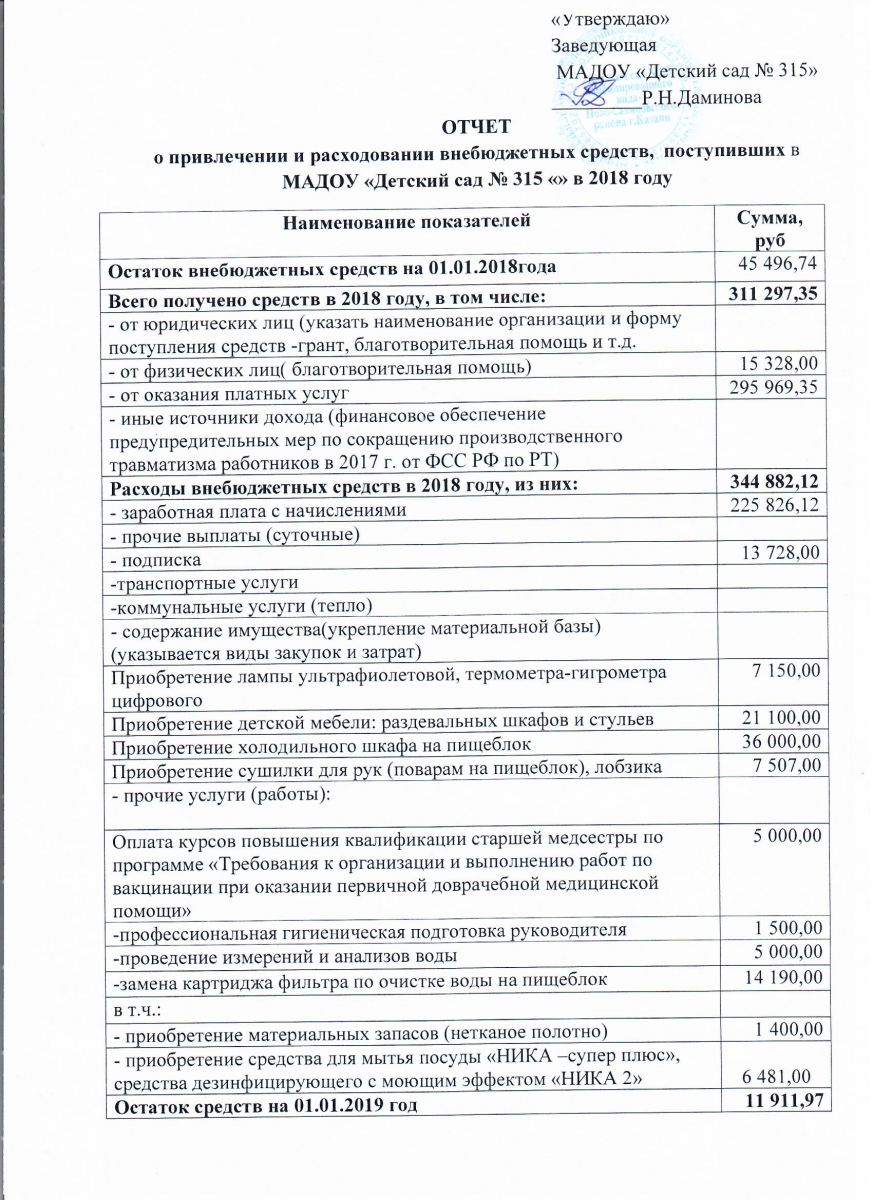 «Утверждаю»
Заведующая
МАДОУ «Детский сад № 315»
Р.Н.Даминова

ОТЧЕТ
о привлечении и расходовании внебюджетных средств, поступивших в МАДОУ «Детский сад № 315 «» в 2018 году

| Наименование показателей | Сумма, руб |
|---|---|
| Остаток внебюджетных средств на 01.01.2018года | 45 496,74 |
| Всего получено средств в 2018 году, в том числе: | 311 297,35 |
| - от юридических лиц (указать наименование организации и форму поступления средств -грант, благотворительная помощь и т.д. | |
| - от физических лиц( благотворительная помощь) | 15 328,00 |
| - от оказания платных услуг | 295 969,35 |
| - иные источники дохода (финансовое обеспечение предупредительных мер по сокращению производственного травматизма работников в 2017 г. от ФСС РФ по РТ) | |
| Расходы внебюджетных средств в 2018 году, из них: | 344 882,12 |
| - заработная плата с начислениями | 225 826,12 |
| - прочие выплаты (суточные) | |
| - подписка | 13 728,00 |
| -транспортные услуги | |
| -коммунальные услуги (тепло) | |
| - содержание имущества(укрепление материальной базы) (указывается виды закупок и затрат) | |
| Приобретение лампы ультрафиолетовой, термометра-гигрометра цифрового | 7 150,00 |
| Приобретение детской мебели: раздевальных шкафов и стульев | 21 100,00 |
| Приобретение холодильного шкафа на пищеблок | 36 000,00 |
| Приобретение сушилки для рук (поварам на пищеблок), лобзика | 7 507,00 |
| - прочие услуги (работы): | |
| Оплата курсов повышения квалификации старшей медсестры по программе «Требования к организации и выполнению работ по вакцинации при оказании первичной доврачебной медицинской помощи» | 5 000,00 |
| -профессиональная гигиеническая подготовка руководителя | 1 500,00 |
| -проведение измерений и анализов воды | 5 000,00 |
| -замена картриджа фильтра по очистке воды на пищеблок | 14 190,00 |
| в т.ч.: | |
| - приобретение материальных запасов (нетканое полотно) | 1 400,00 |
| - приобретение средства для мытья посуды «НИКА –супер плюс», средства дезинфицирующего с моющим эффектом «НИКА 2» | 6 481,00 |
| Остаток средств на 01.01.2019 год | 11 911,97 |